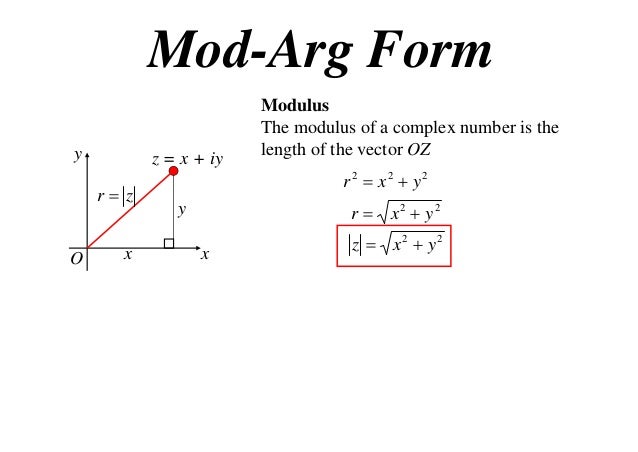 Mod-Arg Form

$y$

$z = x + iy$

$r = |z|$

$y$

$O$

$x$

$x$

**Modulus**

The modulus of a complex number is the length of the vector $OZ$

$r^2 = x^2 + y^2$

$r = \sqrt{x^2 + y^2}$

$|z| = \sqrt{x^2 + y^2}$